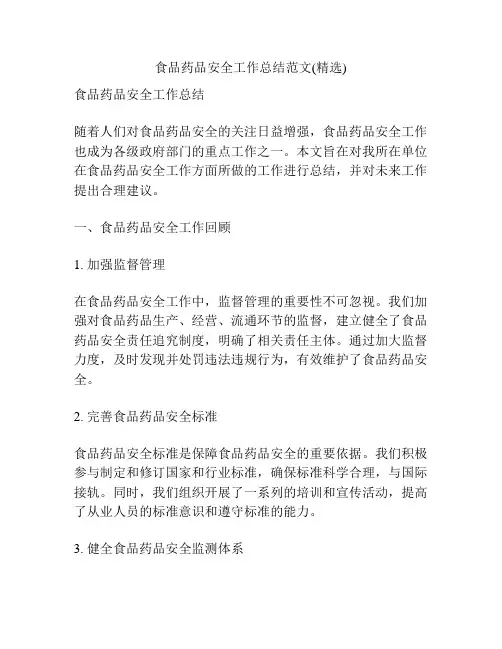 食品药品安全工作总结范文(精选)

食品药品安全工作总结

随着人们对食品药品安全的关注日益增强，食品药品安全工作也成为各级政府部门的重点工作之一。本文旨在对我所在单位在食品药品安全工作方面所做的工作进行总结，并对未来工作提出合理建议。

一、食品药品安全工作回顾

1. 加强监督管理

在食品药品安全工作中，监督管理的重要性不可忽视。我们加强对食品药品生产、经营、流通环节的监督，建立健全了食品药品安全责任追究制度，明确了相关责任主体。通过加大监督力度，及时发现并处罚违法违规行为，有效维护了食品药品安全。

2. 完善食品药品安全标准

食品药品安全标准是保障食品药品安全的重要依据。我们积极参与制定和修订国家和行业标准，确保标准科学合理，与国际接轨。同时，我们组织开展了一系列的培训和宣传活动，提高了从业人员的标准意识和遵守标准的能力。

3. 健全食品药品安全监测体系